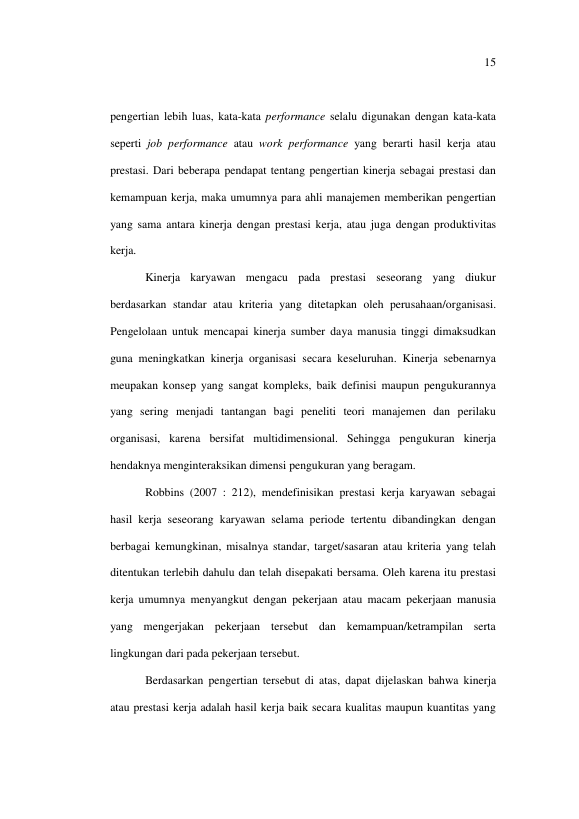 15

pengertian lebih luas, kata-kata performance selalu digunakan dengan kata-kata seperti job performance atau work performance yang berarti hasil kerja atau prestasi. Dari beberapa pendapat tentang pengertian kinerja sebagai prestasi dan kemampuan kerja, maka umumnya para ahli manajemen memberikan pengertian yang sama antara kinerja dengan prestasi kerja, atau juga dengan produktivitas kerja.

Kinerja karyawan mengacu pada prestasi seseorang yang diukur berdasarkan standar atau kriteria yang ditetapkan oleh perusahaan/organisasi. Pengelolaan untuk mencapai kinerja sumber daya manusia tinggi dimaksudkan guna meningkatkan kinerja organisasi secara keseluruhan. Kinerja sebenarnya meupakan konsep yang sangat kompleks, baik definisi maupun pengukurannya yang sering menjadi tantangan bagi peneliti teori manajemen dan perilaku organisasi, karena bersifat multidimensional. Sehingga pengukuran kinerja hendaknya menginteraksikan dimensi pengukuran yang beragam.

Robbins (2007 : 212), mendefinisikan prestasi kerja karyawan sebagai hasil kerja seseorang karyawan selama periode tertentu dibandingkan dengan berbagai kemungkinan, misalnya standar, target/sasaran atau kriteria yang telah ditentukan terlebih dahulu dan telah disepakati bersama. Oleh karena itu prestasi kerja umumnya menyangkut dengan pekerjaan atau macam pekerjaan manusia yang mengerjakan pekerjaan tersebut dan kemampuan/ketrampilan serta lingkungan dari pada pekerjaan tersebut.

Berdasarkan pengertian tersebut di atas, dapat dijelaskan bahwa kinerja atau prestasi kerja adalah hasil kerja baik secara kualitas maupun kuantitas yang